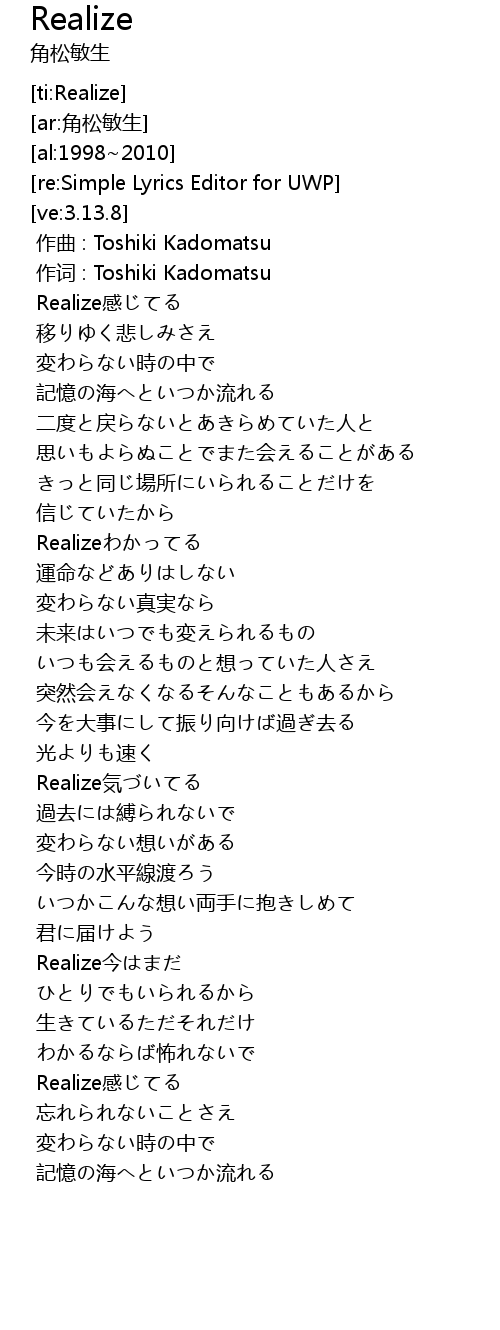 Realize
角松敏生

[ti:Realize]
[ar:角松敏生]
[al:1998~2010]
[re:Simple Lyrics Editor for UWP]
[ve:3.13.8]
作曲 : Toshiki Kadomatsu
作词 : Toshiki Kadomatsu
Realize感じてる
移りゆく悲しみさえ
変わらない時の中で
記憶の海へといつか流れる
二度と戻らないとあきらめていた人と
思いもよらぬことでまた会えることがある
きっと同じ場所にいられることだけを
信じていたから
Realizeわかってる
運命などありはしない
変わらない真実なら
未来はいつでも変えられるもの
いつも会えるものと想っていた人さえ
突然会えなくなるそんなこともあるから
今を大事にして振り向けば過ぎ去る
光よりも速く
Realize気づいてる
過去には縛られないで
変わらない想いがある
今時の水平線渡ろう
いつかこんな想い両手に抱きしめて
君に届けよう
Realize今はまだ
ひとりでもいられるから
生きているただそれだけ
わかるならば怖れないで
Realize感じてる
忘れられないことさえ
変わらない時の中で
記憶の海へといつか流れる